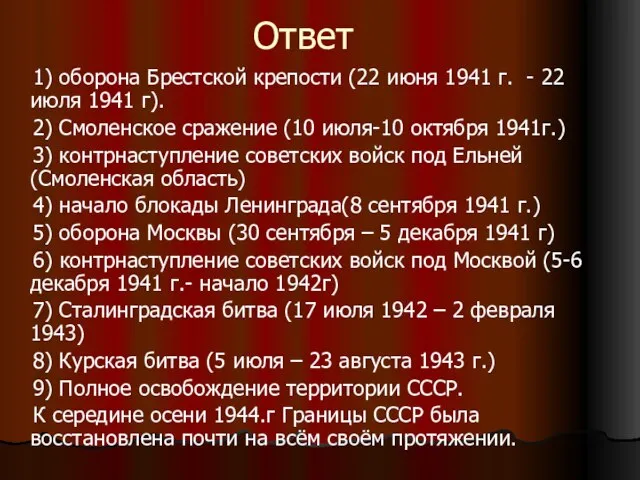 Ответ

1) оборона Брестской крепости (22 июня 1941 г.  - 22 июля 1941 г).

2) Смоленское сражение (10 июля-10 октября 1941г.)

3) контрнаступление советских войск под Ельней (Смоленская область)

4) начало блокады Ленинграда(8 сентября 1941 г.)

5) оборона Москвы (30 сентября – 5 декабря 1941 г)

6) контрнаступление советских войск под Москвой (5-6 декабря 1941 г.- начало 1942г)

7) Сталинградская битва (17 июля 1942 – 2 февраля 1943)

8) Курская битва (5 июля – 23 августа 1943 г.)

9) Полное освобождение территории СССР.

К середине осени 1944.г Границы СССР была восстановлена почти на всём своём протяжении.